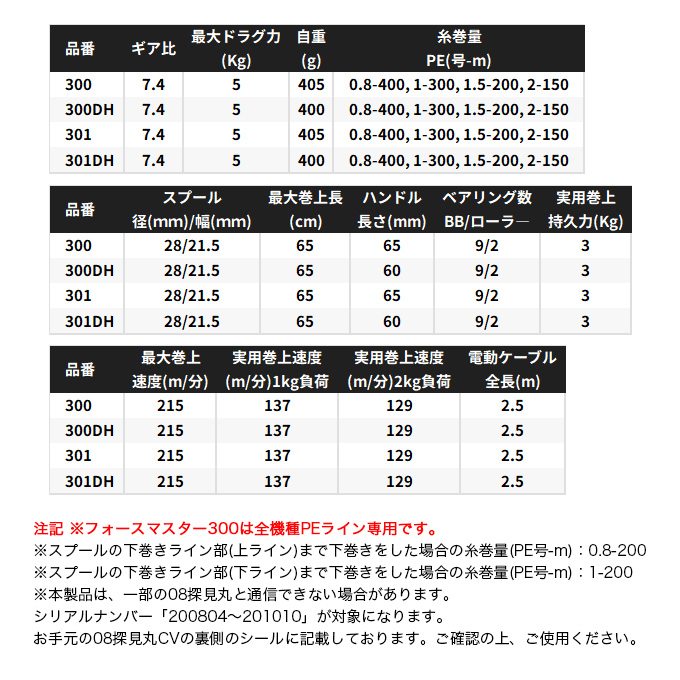 | 品番 | ギア比 | 最大ドラグ力 (Kg) | 自重 (g) | 糸巻量 PE(号-m) |
|---|---|---|---|---|
| 300 | 7.4 | 5 | 405 | 0.8-400, 1-300, 1.5-200, 2-150 |
| 300DH | 7.4 | 5 | 400 | 0.8-400, 1-300, 1.5-200, 2-150 |
| 301 | 7.4 | 5 | 405 | 0.8-400, 1-300, 1.5-200, 2-150 |
| 301DH | 7.4 | 5 | 400 | 0.8-400, 1-300, 1.5-200, 2-150 |

| 品番 | スプール 径(mm)/幅(mm) | 最大巻上長 (cm) | ハンドル 長さ(mm) | ベアリング数 BB/ローラ― | 実用巻上 持久力(Kg) |
|---|---|---|---|---|---|
| 300 | 28/21.5 | 65 | 65 | 9/2 | 3 |
| 300DH | 28/21.5 | 65 | 60 | 9/2 | 3 |
| 301 | 28/21.5 | 65 | 65 | 9/2 | 3 |
| 301DH | 28/21.5 | 65 | 60 | 9/2 | 3 |

| 品番 | 最大巻上 速度(m/分) | 実用巻上速度 (m/分)1kg負荷 | 実用巻上速度 (m/分)2kg負荷 | 電動ケーブル 全長(m) |
|---|---|---|---|---|
| 300 | 215 | 137 | 129 | 2.5 |
| 300DH | 215 | 137 | 129 | 2.5 |
| 301 | 215 | 137 | 129 | 2.5 |
| 301DH | 215 | 137 | 129 | 2.5 |

注記 ※フォースマスター300は全機種PEライン専用です。
※スプールの下巻きライン部(上ライン)まで下巻きをした場合の糸巻量(PE号-m)：0.8-200
※スプールの下巻きライン部(下ライン)まで下巻きをした場合の糸巻量(PE号-m)：1-200
※本製品は、一部の08探見丸と通信できない場合があります。
シリアルナンバー「200804～201010」が対象になります。
お手元の08探見丸CVの裏側のシールに記載しております。ご確認の上、ご使用ください。